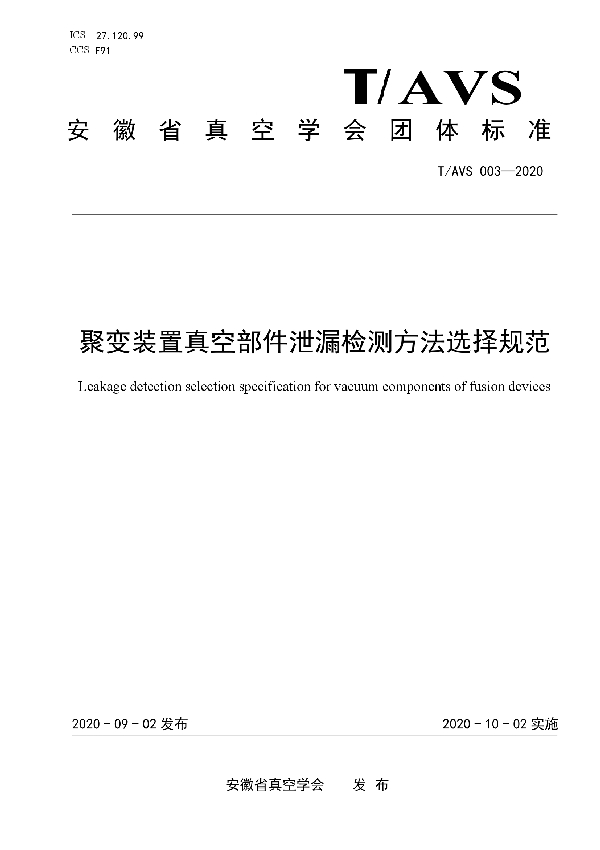 ICS 27.120.99
CCS F91

T/AVS

安徽省真空学会团体标准

T/AVS 003—2020

聚变装置真空部件泄漏检测方法选择规范

Leakage detection selection specification for vacuum components of fusion devices

2020 - 09 - 02 发布

2020 - 10 - 02 实施

安徽省真空学会 发布